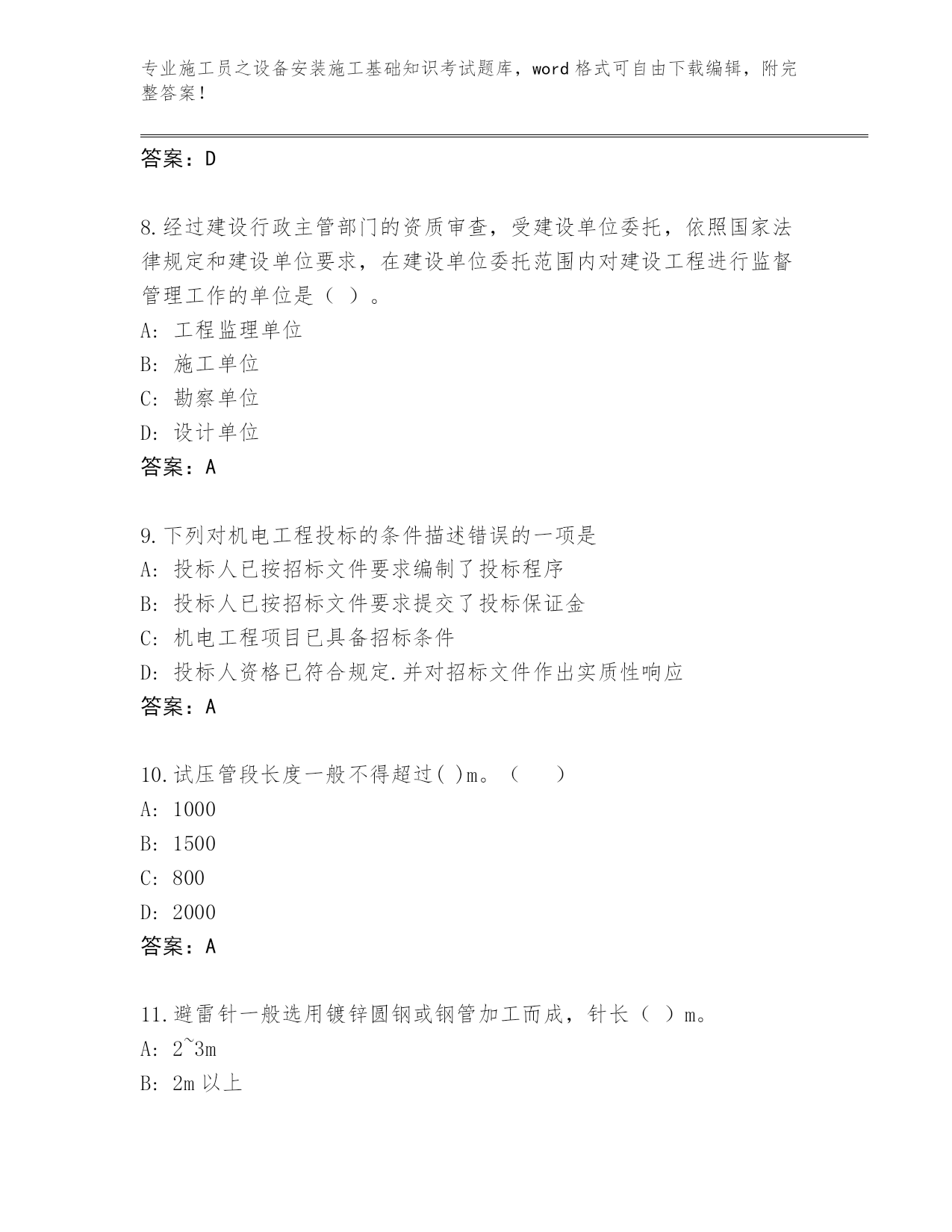 专业施工员之设备安装施工基础知识考试题库，word 格式可自由下载编辑，附完整答案！

答案：D

8.经过建设行政主管部门的资质审查，受建设单位委托，依照国家法律规定和建设单位要求，在建设单位委托范围内对建设工程进行监督管理工作的单位是（ ）。
A: 工程监理单位
B: 施工单位
C: 勘察单位
D: 设计单位
答案：A

9.下列对机电工程投标的条件描述错误的一项是
A: 投标人已按招标文件要求编制了投标程序
B: 投标人已按招标文件要求提交了投标保证金
C: 机电工程项目已具备招标条件
D: 投标人资格已符合规定.并对招标文件作出实质性响应
答案：A

10.试压管段长度一般不得超过( )m。（ ）
A: 1000
B: 1500
C: 800
D: 2000
答案：A

11.避雷针一般选用镀锌圆钢或钢管加工而成，针长（ ）m。
A: 2~3m
B: 2m 以上